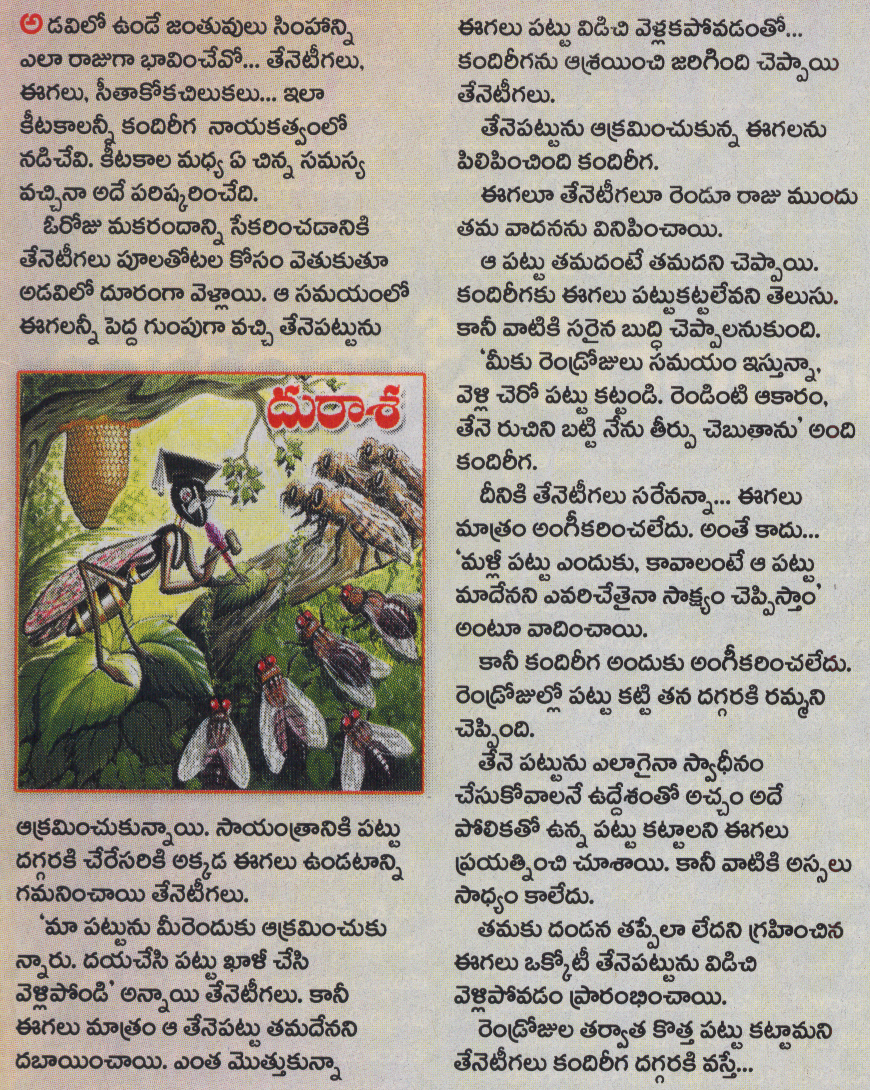 అడవిలో ఉండే జంతువులు సింహాన్ని ఎలా రాజుగా భావించేవో... తేనెటీగలు, ఈగలు, సీతాకోకచిలుకలు... ఇలా కీటకాలన్నీ కందిరీగ నాయకత్వంలో నడిచేవి. కీటకాల మధ్య ఏ చిన్న సమస్య వచ్చినా అదే పరిష్కరించేది.

ఓరోజు మకరందాన్ని సేకరించడానికి తేనెటీగలు పూలతోటల కోసం వెతుకుతూ అడవిలో దూరంగా వెళ్లాయి. ఆ సమయంలో ఈగలన్నీ పెద్ద గుంపుగా వచ్చి తేనెపట్టును

దురాశ

ఆక్రమించుకున్నాయి. సాయంత్రానికి పట్టు దగ్గరకి చేరేసరికి అక్కడ ఈగలు ఉండటాన్ని గమనించాయి తేనెటీగలు.

'మా పట్టును మీరెందుకు ఆక్రమించుకున్నారు. దయచేసి పట్టు ఖాళీ చేసి వెళ్లిపోండి' అన్నాయి తేనెటీగలు. కానీ ఈగలు మాత్రం ఆ తేనెపట్టు తమదేనని దబాయించాయి. ఎంత మొత్తుకున్నా ఈగలు పట్టు విడిచి వెళ్లకపోవడంతో... కందిరీగను ఆశ్రయించి జరిగింది చెప్పాయి తేనెటీగలు.

తేనెపట్టును ఆక్రమించుకున్న ఈగలను పిలిపించింది కందిరీగ.

ఈగలూ తేనెటీగలూ రెండూ రాజు ముందు తమ వాదనను వినిపించాయి.

ఆ పట్టు తమదంటే తమదని చెప్పాయి. కందిరీగకు ఈగలు పట్టుకట్టలేవని తెలుసు. కానీ వాటికి సరైన బుద్ధి చెప్పాలనుకుంది.

'మీకు రెండ్రోజులు సమయం ఇస్తున్నా, వెళ్లి చెరో పట్టు కట్టండి. రెండింటి ఆకారం, తేనె రుచిని బట్టి నేను తీర్పు చెబుతాను' అంది కందిరీగ.

దీనికి తేనెటీగలు సరేనన్నా... ఈగలు మాత్రం అంగీకరించలేదు. అంతే కాదు... 'మళ్లీ పట్టు ఎందుకు, కావాలంటే ఆ పట్టు మాదేనని ఎవరిచేతైనా సాక్ష్యం చెప్పిస్తాం' అంటూ వాదించాయి.

కానీ కందిరీగ అందుకు అంగీకరించలేదు. రెండ్రోజుల్లో పట్టు కట్టి తన దగ్గరకి రమ్మని చెప్పింది.

తేనె పట్టును ఎలాగైనా స్వాధీనం చేసుకోవాలనే ఉద్దేశంతో అచ్చం అదే పోలికతో ఉన్న పట్టు కట్టాలని ఈగలు ప్రయత్నించి చూశాయి. కానీ వాటికి అస్సలు సాధ్యం కాలేదు.

తమకు దండన తప్పేలా లేదని గ్రహించిన ఈగలు ఒక్కోటీ తేనెపట్టును విడిచి వెళ్లిపోవడం ప్రారంభించాయి.

రెండ్రోజుల తర్వాత కొత్త పట్టు కట్టామని తేనెటీగలు కందిరీగ దగ్గరకి వస్తే...